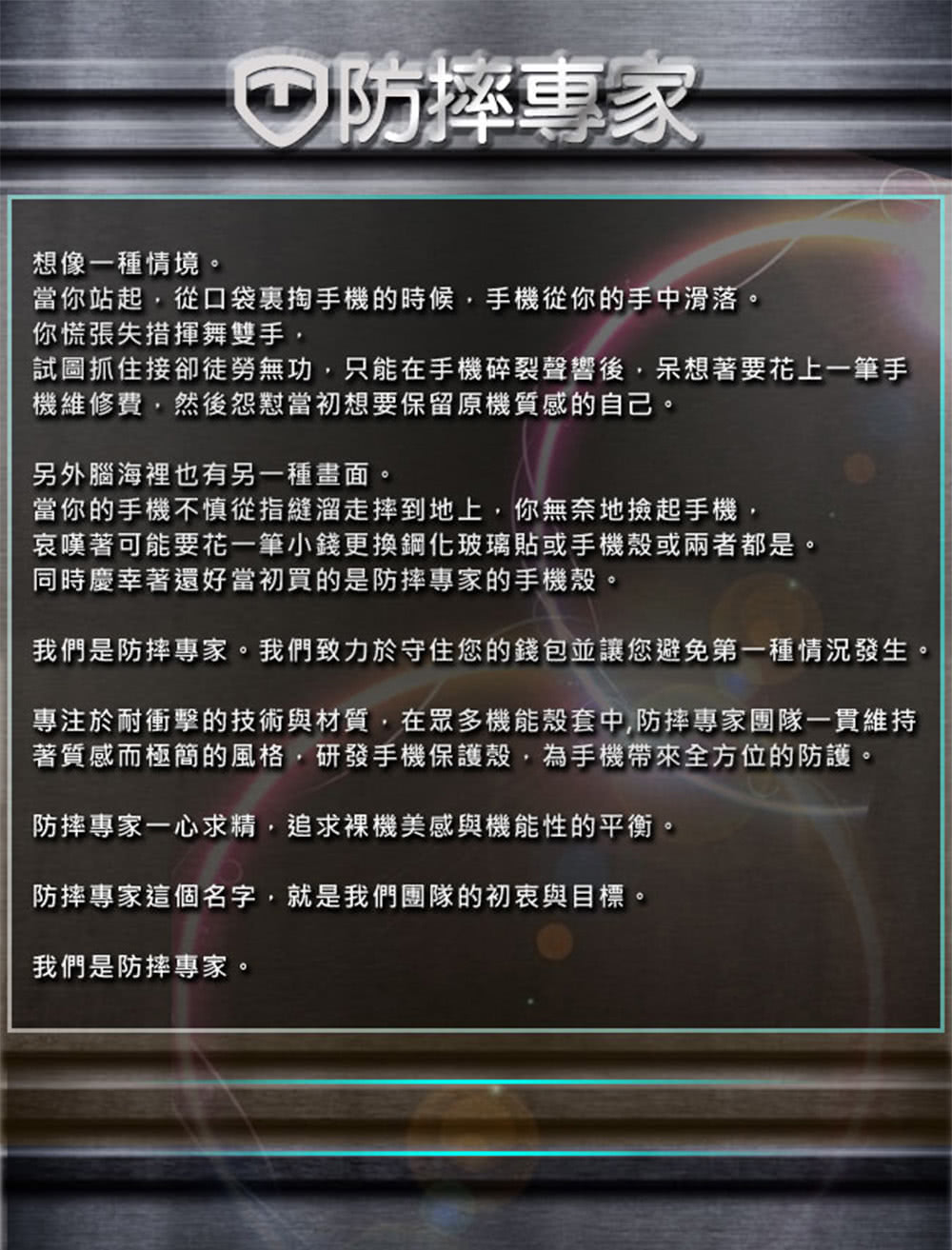 防摔專家

想像一種情境。
當你站起，從口袋裏掏手機的時候，手機從你的手中滑落。
你慌張失措揮舞雙手，
試圖抓住接卻徒勞無功，只能在手機碎裂聲響後，呆想著要花上一筆手機維修費，然後怨懟當初想要保留原機質感的自己。

另外腦海裡也有另一種畫面。
當你的手機不慎從指縫溜走摔到地上，你無奈地撿起手機，
哀嘆著可能要花一筆小錢更換鋼化玻璃貼或手機殼或兩者都是。
同時慶幸著還好當初買的是防摔專家的手機殼。

我們是防摔專家。我們致力於守住您的錢包並讓您避免第一種情況發生。

專注於耐衝擊的技術與材質，在眾多機能殼套中,防摔專家團隊一貫維持著質感而極簡的風格，研發手機保護殼，為手機帶來全方位的防護。

防摔專家一心求精，追求裸機美感與機能性的平衡。

防摔專家這個名字，就是我們團隊的初衷與目標。

我們是防摔專家。